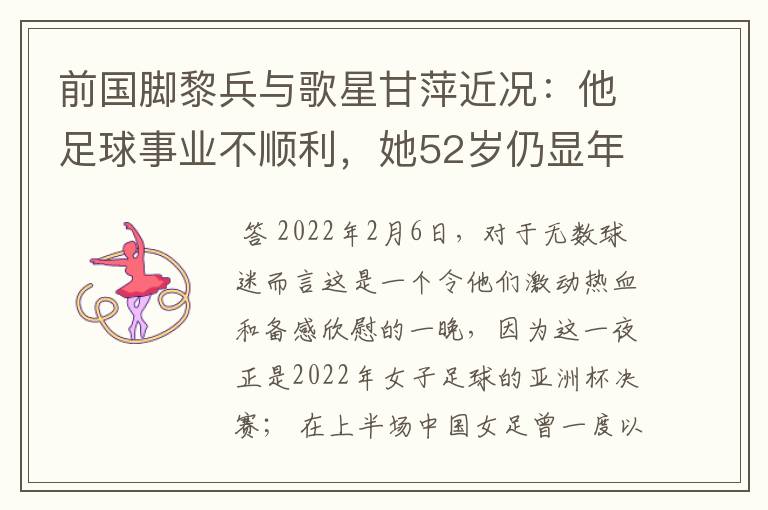 前国脚黎兵与歌星甘萍近况：他足球事业不顺利，她52岁仍显年

答 2022年2月6日，对于无数球迷而言这是一个令他们激动热血和备感欣慰的一晚，因为这一夜正是2022年女子足球的亚洲杯决赛； 在上半场中国女足曾一度以